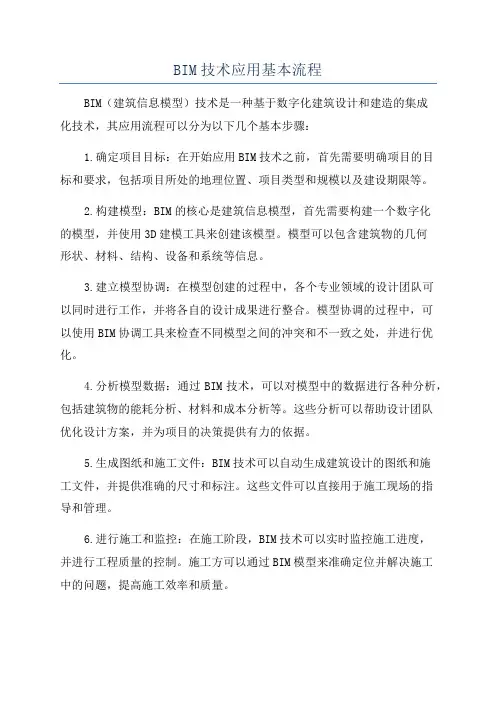 BIM技术应用基本流程

BIM（建筑信息模型）技术是一种基于数字化建筑设计和建造的集成化技术，其应用流程可以分为以下几个基本步骤：

1.确定项目目标：在开始应用BIM技术之前，首先需要明确项目的目标和要求，包括项目所处的地理位置、项目类型和规模以及建设期限等。

2.构建模型：BIM的核心是建筑信息模型，首先需要构建一个数字化的模型，并使用3D建模工具来创建该模型。模型可以包含建筑物的几何形状、材料、结构、设备和系统等信息。

3.建立模型协调：在模型创建的过程中，各个专业领域的设计团队可以同时进行工作，并将各自的设计成果进行整合。模型协调的过程中，可以使用BIM协调工具来检查不同模型之间的冲突和不一致之处，并进行优化。

4.分析模型数据：通过BIM技术，可以对模型中的数据进行各种分析，包括建筑物的能耗分析、材料和成本分析等。这些分析可以帮助设计团队优化设计方案，并为项目的决策提供有力的依据。

5.生成图纸和施工文件：BIM技术可以自动生成建筑设计的图纸和施工文件，并提供准确的尺寸和标注。这些文件可以直接用于施工现场的指导和管理。

6.进行施工和监控：在施工阶段，BIM技术可以实时监控施工进度，并进行工程质量的控制。施工方可以通过BIM模型来准确定位并解决施工中的问题，提高施工效率和质量。